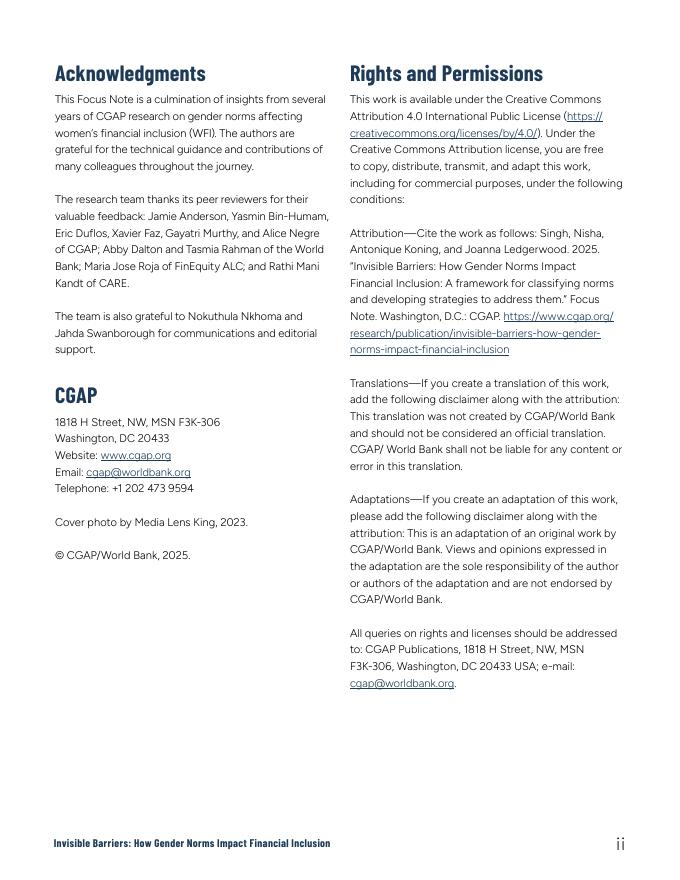 Acknowledgments

This Focus Note is a culmination of insights from several years of CGAP research on gender norms affecting women's financial inclusion (WFI). The authors are grateful for the technical guidance and contributions of many colleagues throughout the journey.

The research team thanks its peer reviewers for their valuable feedback: Jamie Anderson, Yasmin Bin-Humam, Eric Duflos, Xavier Faz, Gayatri Murthy, and Alice Negre of CGAP; Abby Dalton and Tasmia Rahman of the World Bank; Maria Jose Roja of FinEquity ALC; and Rathi Mani Kandt of CARE.

The team is also grateful to Nokuthula Nkhoma and Jahda Swanborough for communications and editorial support.

CGAP

1818 H Street, NW, MSN F3K-306
Washington, DC 20433
Website: www.cgap.org
Email: cgap@worldbank.org
Telephone: +1 202 473 9594

Cover photo by Media Lens King, 2023.

© CGAP/World Bank, 2025.

Rights and Permissions

This work is available under the Creative Commons Attribution 4.0 International Public License (https://creativecommons.org/licenses/by/4.0/). Under the Creative Commons Attribution license, you are free to copy, distribute, transmit, and adapt this work, including for commercial purposes, under the following conditions:

Attribution—Cite the work as follows: Singh, Nisha, Antonique Koning, and Joanna Ledgerwood. 2025. "Invisible Barriers: How Gender Norms Impact Financial Inclusion: A framework for classifying norms and developing strategies to address them." Focus Note. Washington, D.C.: CGAP. https://www.cgap.org/research/publication/invisible-barriers-how-gender-norms-impact-financial-inclusion

Translations—If you create a translation of this work, add the following disclaimer along with the attribution: This translation was not created by CGAP/World Bank and should not be considered an official translation. CGAP/ World Bank shall not be liable for any content or error in this translation.

Adaptations—If you create an adaptation of this work, please add the following disclaimer along with the attribution: This is an adaptation of an original work by CGAP/World Bank. Views and opinions expressed in the adaptation are the sole responsibility of the author or authors of the adaptation and are not endorsed by CGAP/World Bank.

All queries on rights and licenses should be addressed to: CGAP Publications, 1818 H Street, NW, MSN F3K-306, Washington, DC 20433 USA; e-mail: cgap@worldbank.org.

Invisible Barriers: How Gender Norms Impact Financial Inclusion

ii